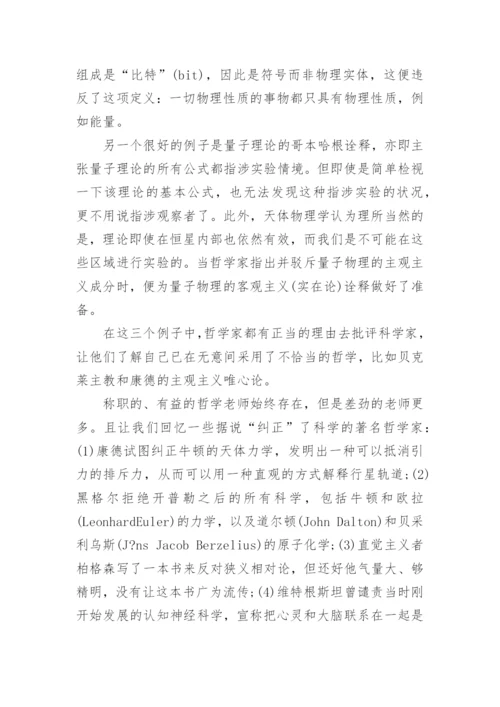 组成是“比特”(bit)，因此是符号而非物理实体，这便违反了这项定义：一切物理性质的事物都只具有物理性质，例如能量。

另一个很好的例子是量子理论的哥本哈根诠释，亦即主张量子理论的所有公式都指涉实验情境。但即使是简单检视一下该理论的基本公式，也无法发现这种指涉实验的状况，更不用说指涉观察者了。此外，天体物理学认为理所当然的是，理论即使在恒星内部也依然有效，而我们是不可能在这些区域进行实验的。当哲学家指出并驳斥量子物理的主观主义成分时，便为量子物理的客观主义(实在论)诠释做好了准备。

在这三个例子中，哲学家都有正当的理由去批评科学家，让他们了解自己已在无意间采用了不恰当的哲学，比如贝克莱主教和康德的主观主义唯心论。

称职的、有益的哲学老师始终存在，但是差劲的老师更多。且让我们回忆一些据说“纠正”了科学的著名哲学家：(1)康德试图纠正牛顿的天体力学，发明出一种可以抵消引力的排斥力，从而可以用一种直观的方式解释行星轨道；(2)黑格尔拒绝开普勒之后的所有科学，包括牛顿和欧拉(LeonhardEuler)的力学，以及道尔顿(John Dalton)和贝采利乌斯(J?ns Jacob Berzelius)的原子化学；(3)直觉主义者柏格森写了一本书来反对狭义相对论，但还好他气量大、够精明，没有让这本书广为流传；(4)维特根斯坦曾谴责当时刚开始发展的认知神经科学，宣称把心灵和大脑联系在一起是